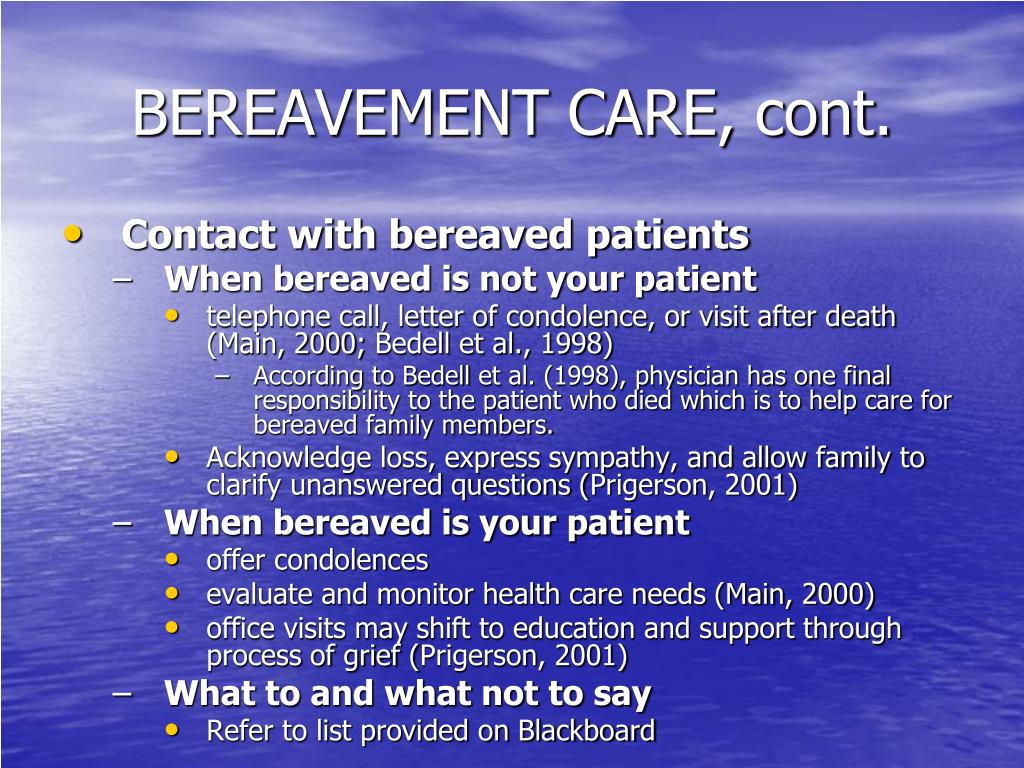 BEREAVEMENT CARE, cont.

• Contact with bereaved patients
– When bereaved is not your patient
• telephone call, letter of condolence, or visit after death (Main, 2000; Bedell et al., 1998)
– According to Bedell et al. (1998), physician has one final responsibility to the patient who died which is to help care for bereaved family members.
• Acknowledge loss, express sympathy, and allow family to clarify unanswered questions (Prigerson, 2001)
– When bereaved is your patient
• offer condolences
• evaluate and monitor health care needs (Main, 2000)
• office visits may shift to education and support through process of grief (Prigerson, 2001)
– What to and what not to say
• Refer to list provided on Blackboard